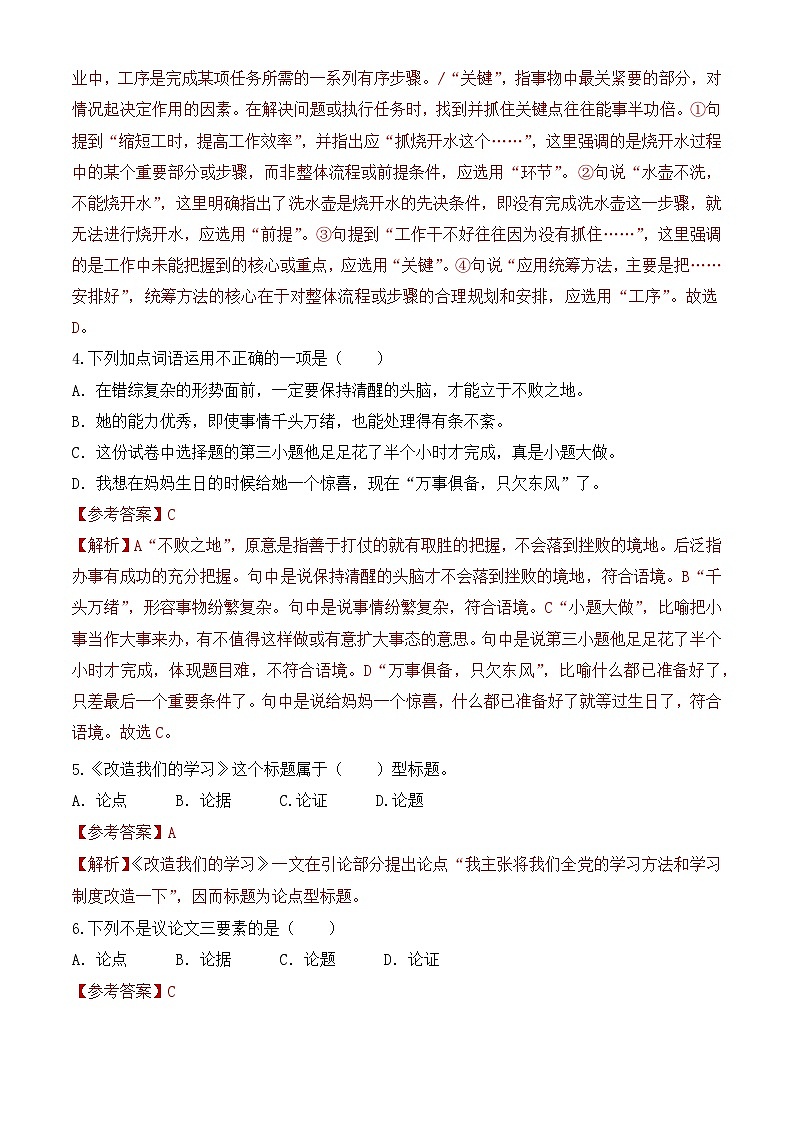 业中，工序是完成某项任务所需的一系列有序步骤。/“关键”，指事物中最关紧要的部分，对情况起决定作用的因素。在解决问题或执行任务时，找到并抓住关键点往往能事半功倍。①句提到“缩短工时，提高工作效率”，并指出应“抓烧开水这个……”，这里强调的是烧开水过程中的某个重要部分或步骤，而非整体流程或前提条件，应选用“环节”。②句说“水壶不洗，不能烧开水”，这里明确指出了洗水壶是烧开水的先决条件，即没有完成洗水壶这一步骤，就无法进行烧开水，应选用“前提”。③句提到“工作干不好往往因为没有抓住……”，这里强调的是工作中未能把握到的核心或重点，应选用“关键”。④句说“应用统筹方法，主要是把……安排好”，统筹方法的核心在于对整体流程或步骤的合理规划和安排，应选用“工序”。故选D。

4.下列加点词语运用不正确的一项是（　　）

A. 在错综复杂的形势面前，一定要保持清醒的头脑，才能立于不败之地。

B. 她的能力优秀，即使事情千头万绪，也能处理得有条不紊。

C. 这份试卷中选择题的第三小题他足足花了半个小时才完成，真是小题大做。

D. 我想在妈妈生日的时候给她一个惊喜，现在“万事俱备，只欠东风”了。

【参考答案】C

【解析】A“不败之地”，原意是指善于打仗的就有取胜的把握，不会落到挫败的境地。后泛指办事有成功的充分把握。句中是说保持清醒的头脑才不会落到挫败的境地，符合语境。B“千头万绪”，形容事物纷繁复杂。句中是说事情纷繁复杂，符合语境。C“小题大做”，比喻把小事当作大事来办，有不值得这样做或有意扩大事态的意思。句中是说第三小题他足足花了半个小时才完成，体现题目难，不符合语境。D“万事俱备，只欠东风”，比喻什么都已准备好了，只差最后一个重要条件了。句中是说给妈妈一个惊喜，什么都已准备好了就等过生日了，符合语境。故选C。

5.《改造我们的学习》这个标题属于（　　）型标题。

A. 论点　　B. 论据　　C.论证　　D.论题

【参考答案】A

【解析】《改造我们的学习》一文在引论部分提出论点“我主张将我们全党的学习方法和学习制度改造一下”，因而标题为论点型标题。

6.下列不是议论文三要素的是（　　）

A. 论点　　B. 论据　　C. 论题　　D. 论证

【参考答案】C